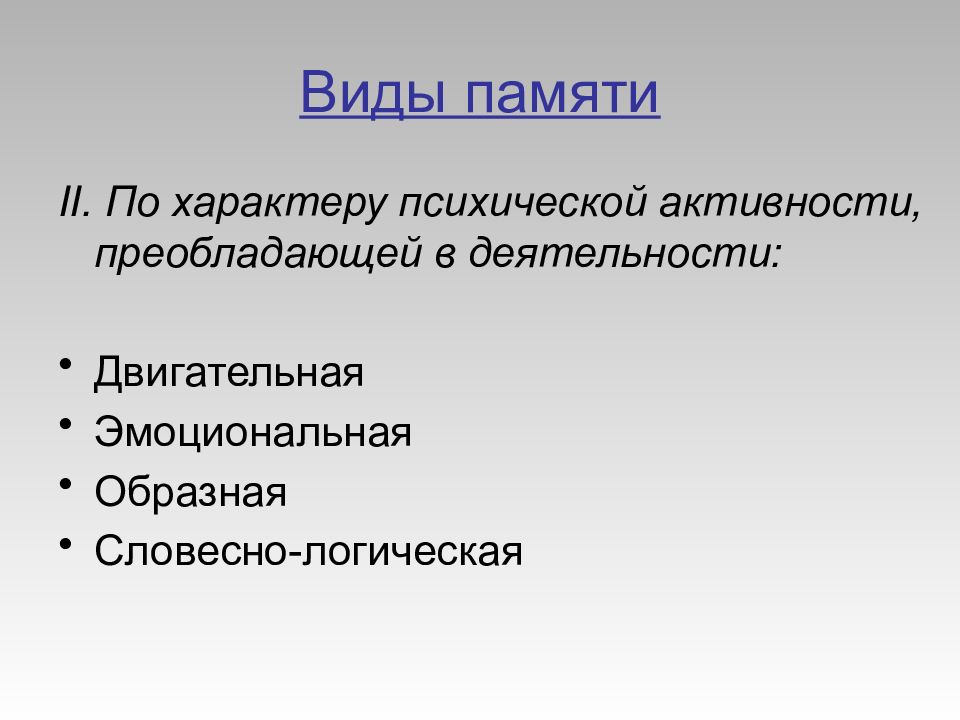 Виды памяти

II. По характеру психической активности, преобладающей в деятельности:

• Двигательная
• Эмоциональная
• Образная
• Словесно-логическая